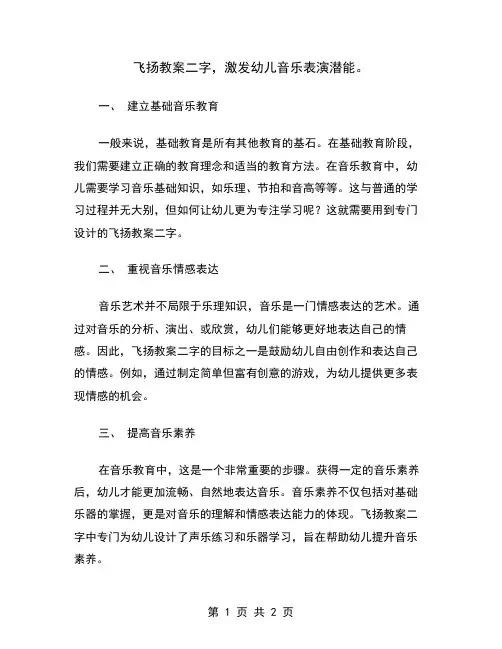 飞扬教案二字，激发幼儿音乐表演潜能。

一、 建立基础音乐教育

一般来说，基础教育是所有其他教育的基石。在基础教育阶段，我们需要建立正确的教育理念和适当的教育方法。在音乐教育中，幼儿需要学习音乐基础知识，如乐理、节拍和音高等等。这与普通的学习过程并无大别，但如何让幼儿更为专注学习呢？这就需要用到专门设计的飞扬教案二字。

二、 重视音乐情感表达

音乐艺术并不局限于乐理知识，音乐是一门情感表达的艺术。通过对音乐的分析、演出、或欣赏，幼儿们能够更好地表达自己的情感。因此，飞扬教案二字的目标之一是鼓励幼儿自由创作和表达自己的情感。例如，通过制定简单但富有创意的游戏，为幼儿提供更多表现情感的机会。

三、 提高音乐素养

在音乐教育中，这是一个非常重要的步骤。获得一定的音乐素养后，幼儿才能更加流畅、自然地表达音乐。音乐素养不仅包括对基础乐器的掌握，更是对音乐的理解和情感表达能力的体现。飞扬教案二字中专门为幼儿设计了声乐练习和乐器学习，旨在帮助幼儿提升音乐素养。

第 1 页 共 2 页